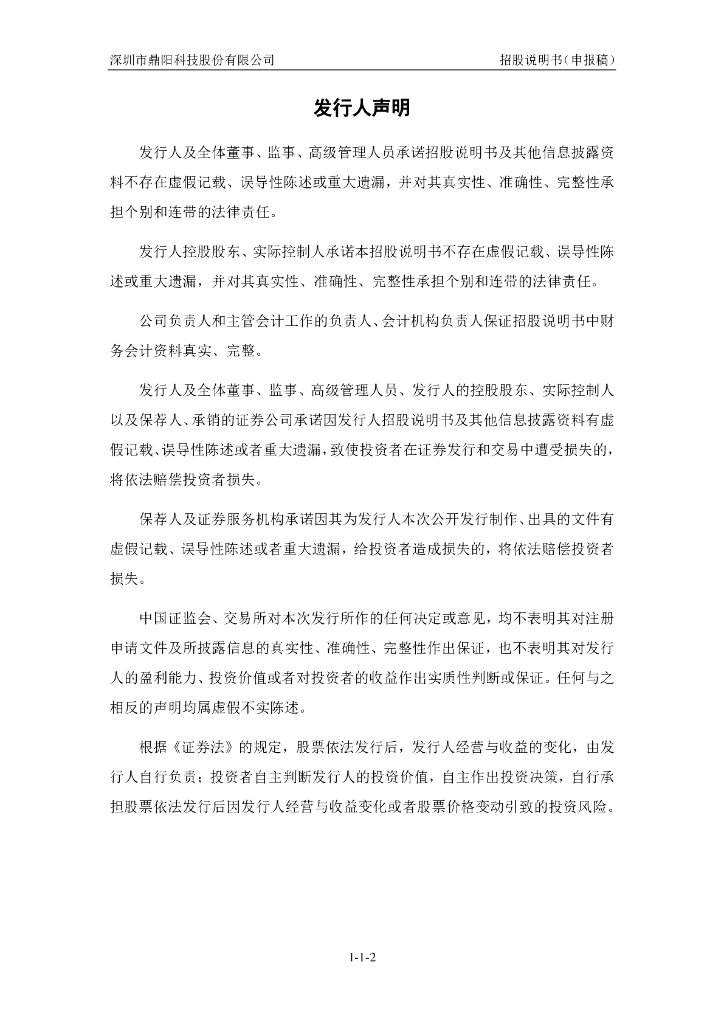 深圳市鼎阳科技股份有限公司

招股说明书（申报稿）

发行人声明

发行人及全体董事、监事、高级管理人员承诺招股说明书及其他信息披露资料不存在虚假记载、误导性陈述或重大遗漏，并对其真实性、准确性、完整性承担个别和连带的法律责任。

发行人控股股东、实际控制人承诺本招股说明书不存在虚假记载、误导性陈述或重大遗漏，并对其真实性、准确性、完整性承担个别和连带的法律责任。

公司负责人和主管会计工作的负责人、会计机构负责人保证招股说明书中财务会计资料真实、完整。

发行人及全体董事、监事、高级管理人员、发行人的控股股东、实际控制人以及保荐人、承销的证券公司承诺因发行人招股说明书及其他信息披露资料有虚假记载、误导性陈述或者重大遗漏，致使投资者在证券发行和交易中遭受损失的，将依法赔偿投资者损失。

保荐人及证券服务机构承诺因其为发行人本次公开发行制作、出具的文件有虚假记载、误导性陈述或者重大遗漏，给投资者造成损失的，将依法赔偿投资者损失。

中国证监会、交易所对本次发行所作的任何决定或意见，均不表明其对注册申请文件及所披露信息的真实性、准确性、完整性作出保证，也不表明其对发行人的盈利能力、投资价值或者对投资者的收益作出实质性判断或保证。任何与之相反的声明均属虚假不实陈述。

根据《证券法》的规定，股票依法发行后，发行人经营与收益的变化，由发行人自行负责；投资者自主判断发行人的投资价值，自主作出投资决策，自行承担股票依法发行后因发行人经营与收益变化或者股票价格变动引致的投资风险。

1-1-2